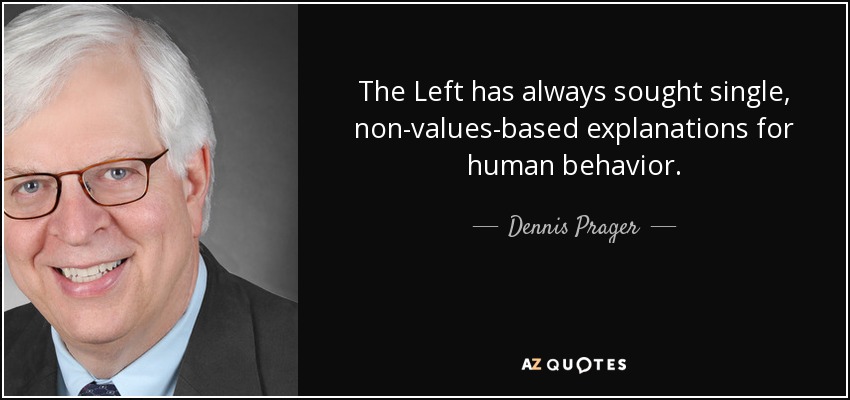 The Left has always sought single, non-values-based explanations for human behavior.

— Dennis Prager —

AZ QUOTES